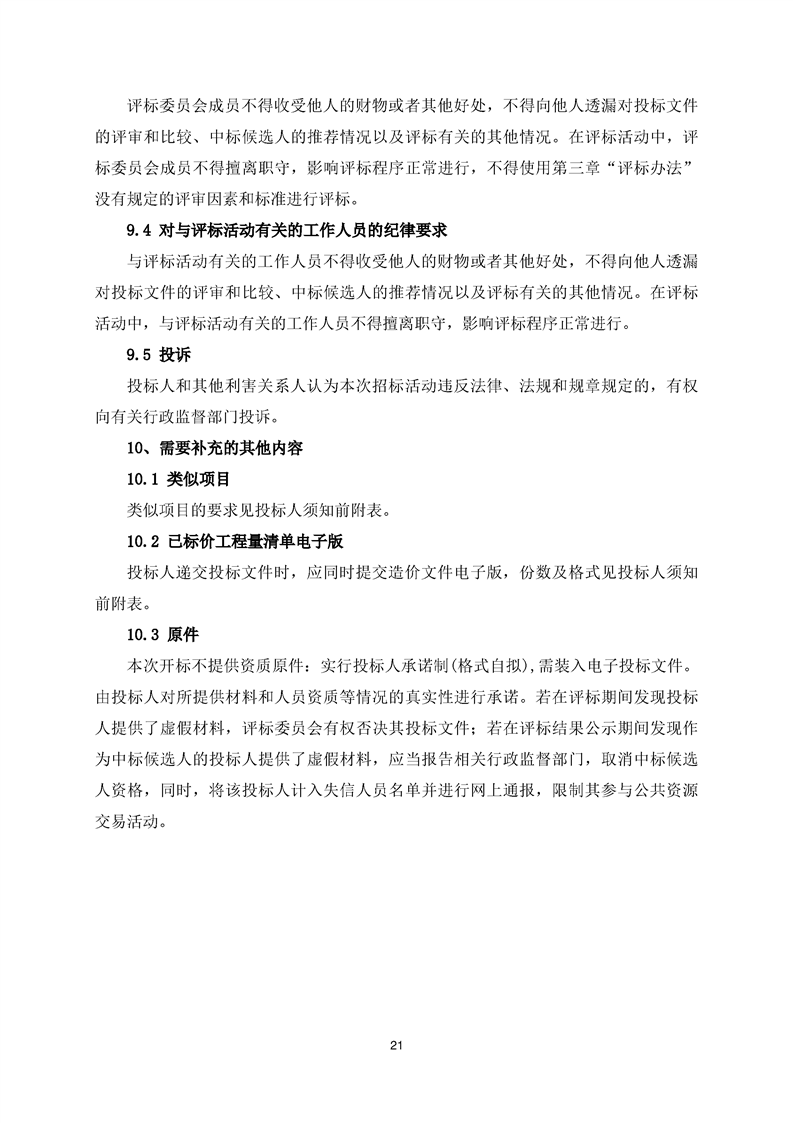 评标委员会成员不得收受他人的财物或者其他好处，不得向他人透漏对投标文件的评审和比较、中标候选人的推荐情况以及评标有关的其他情况。在评标活动中，评标委员会成员不得擅离职守，影响评标程序正常进行，不得使用第三章“评标办法”没有规定的评审因素和标准进行评标。

9.4 对与评标活动有关的工作人员的纪律要求

与评标活动有关的工作人员不得收受他人的财物或者其他好处，不得向他人透漏对投标文件的评审和比较、中标候选人的推荐情况以及评标有关的其他情况。在评标活动中，与评标活动有关的工作人员不得擅离职守，影响评标程序正常进行。

9.5 投诉

投标人和其他利害关系人认为本次招标活动违反法律、法规和规章规定的，有权向有关行政监督部门投诉。

10、需要补充的其他内容

10.1 类似项目

类似项目的要求见投标人须知前附表。

10.2 已标价工程量清单电子版

投标人递交投标文件时，应同时提交造价文件电子版，份数及格式见投标人须知前附表。

10.3 原件

本次开标不提供资质原件：实行投标人承诺制(格式自拟),需装入电子投标文件。由投标人对所提供材料和人员资质等情况的真实性进行承诺。若在评标期间发现投标人提供了虚假材料，评标委员会有权否决其投标文件；若在评标结果公示期间发现作为中标候选人的投标人提供了虚假材料，应当报告相关行政监督部门，取消中标候选人资格，同时，将该投标人计入失信人员名单并进行网上通报，限制其参与公共资源交易活动。

21